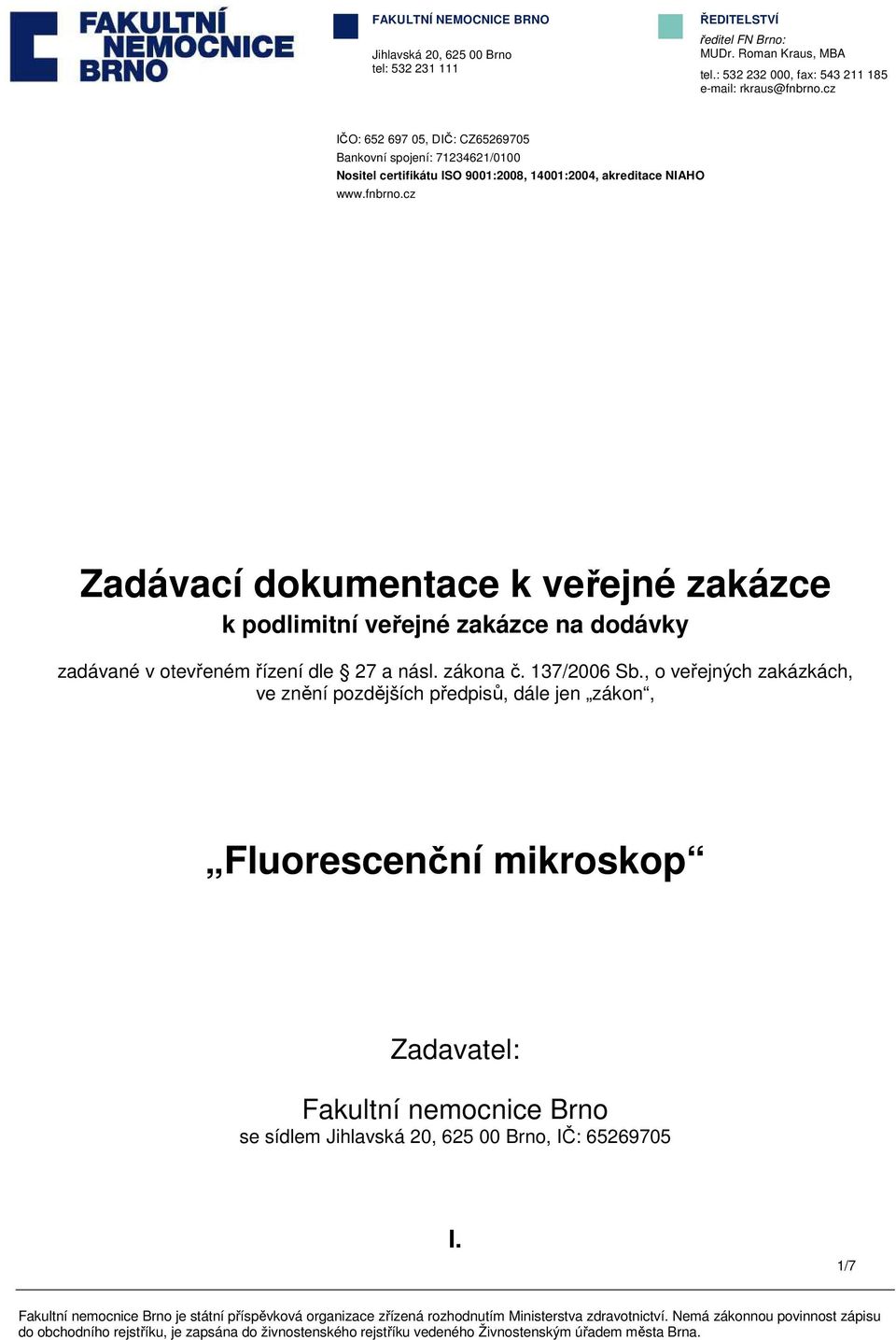 FAKULTNÍ NEMOCNICE BRNO

FAKULTNÍ NEMOCNICE BRNO

Jihlavská 20, 625 00 Brno
tel: 532 231 111

ŘEDITELSTVÍ

ředitel FN Brno:
MUDr. Roman Kraus, MBA
tel.: 532 232 000, fax: 543 211 185
e-mail: rkraus@fnbrno.cz

IČO: 652 697 05, DIČ: CZ65269705
Bankovní spojení: 71234621/0100
Nositel certifikátu ISO 9001:2008, 14001:2004, akreditace NIAHO
www.fnbrno.cz

Zadávací dokumentace k veřejné zakázce
k podlimitní veřejné zakázce na dodávky

zadávané v otevřeném řízení dle § 27 a násl. zákona č. 137/2006 Sb., o veřejných zakázkách, ve znění pozdějších předpisů, dále jen „zákon“,

„Fluorescenční mikroskop“

Zadavatel:

Fakultní nemocnice Brno
se sídlem Jihlavská 20, 625 00 Brno, IČ: 65269705

I.

1/7

Fakultní nemocnice Brno je státní příspěvková organizace zřízená rozhodnutím Ministerstva zdravotnictví. Nemá zákonnou povinnost zápisu do obchodního rejstříku, je zapsána do živnostenského rejstříku vedeného Živnostenským úřadem města Brna.